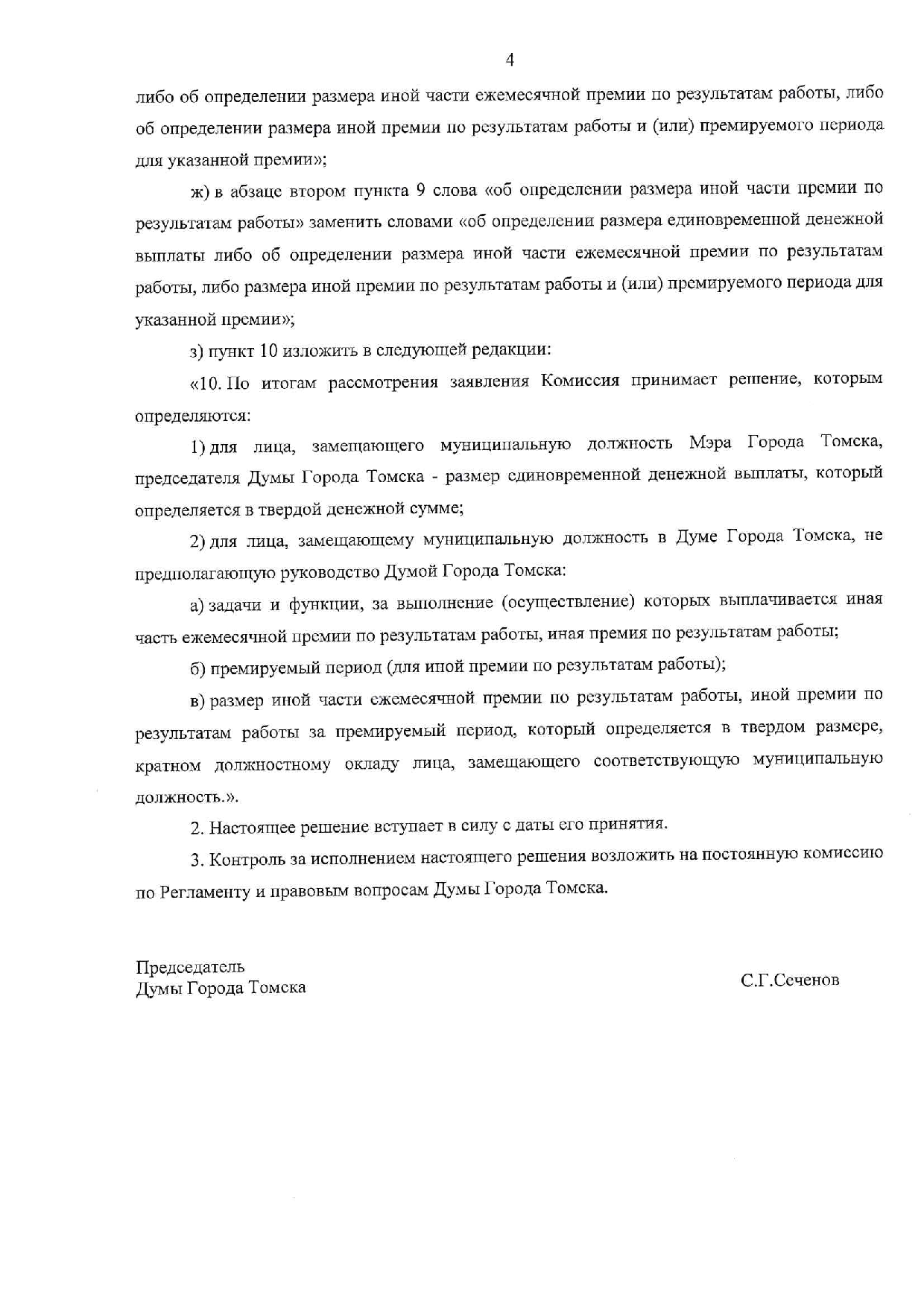 4

либо об определении размера иной части ежемесячной премии по результатам работы, либо об определении размера иной премии по результатам работы и (или) премируемого периода для указанной премии»;

ж) в абзаце втором пункта 9 слова «об определении размера иной части премии по результатам работы» заменить словами «об определении размера единовременной денежной выплаты либо об определении размера иной части ежемесячной премии по результатам работы, либо размера иной премии по результатам работы и (или) премируемого периода для указанной премии»;

з) пункт 10 изложить в следующей редакции:

«10. По итогам рассмотрения заявления Комиссия принимает решение, которым определяются:

1) для лица, замещающего муниципальную должность Мэра Города Томска, председателя Думы Города Томска - размер единовременной денежной выплаты, который определяется в твердой денежной сумме;

2) для лица, замещающему муниципальную должность в Думе Города Томска, не предполагающую руководство Думой Города Томска:

а) задачи и функции, за выполнение (осуществление) которых выплачивается иная часть ежемесячной премии по результатам работы, иная премия по результатам работы;

б) премируемый период (для иной премии по результатам работы);

в) размер иной части ежемесячной премии по результатам работы, иной премии по результатам работы за премируемый период, который определяется в твердом размере, кратном должностному окладу лица, замещающего соответствующую муниципальную должность.».

2. Настоящее решение вступает в силу с даты его принятия.

3. Контроль за исполнением настоящего решения возложить на постоянную комиссию по Регламенту и правовым вопросам Думы Города Томска.

Председатель
Думы Города Томска

С.Г.Сеченов